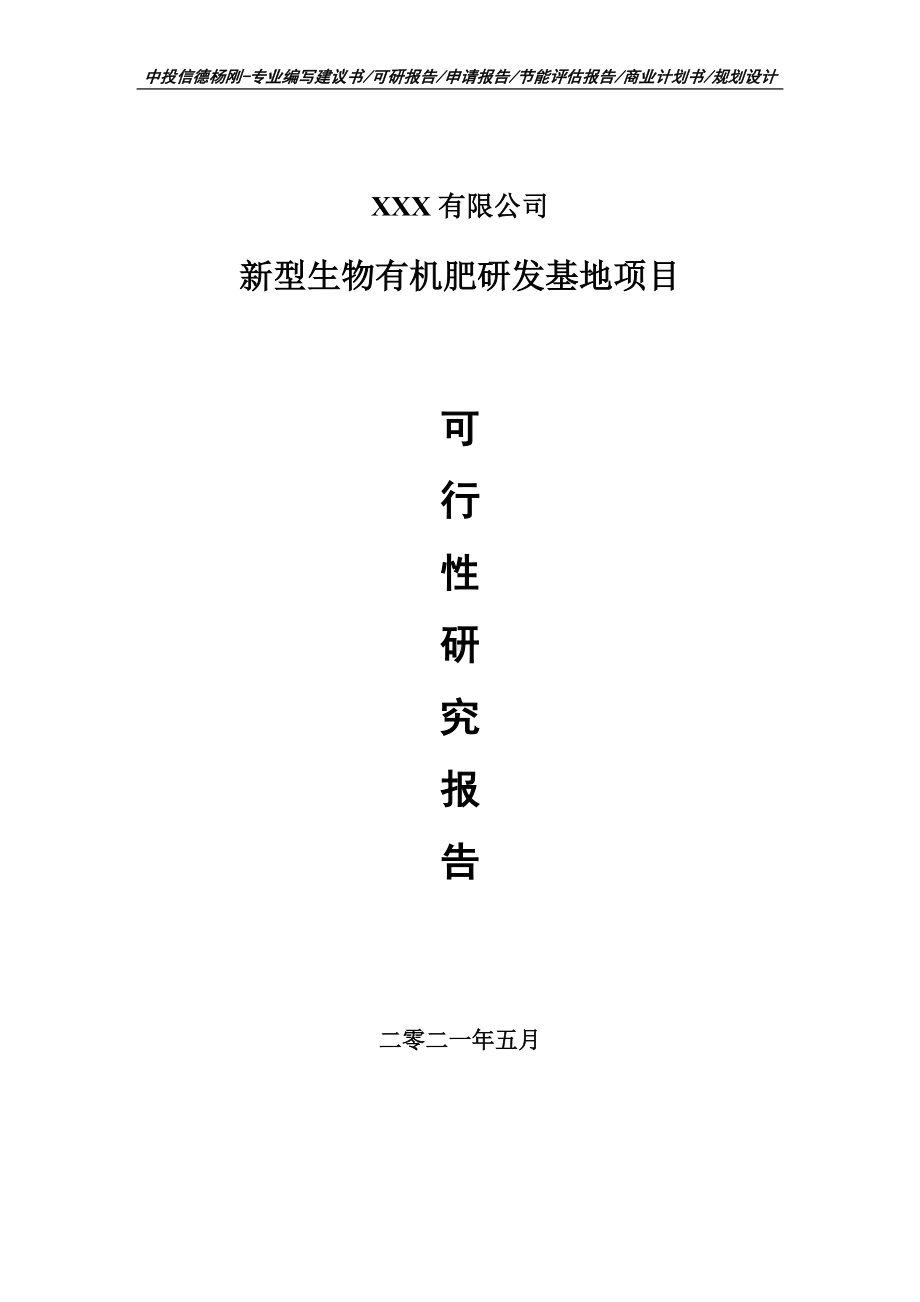 中投信德杨刚-专业编写建议书/可研报告/申请报告/节能评估报告/商业计划书/规划设计

XXX 有限公司

新型生物有机肥研发基地项目

可

行

性

研

究

报

告

二零二一年五月